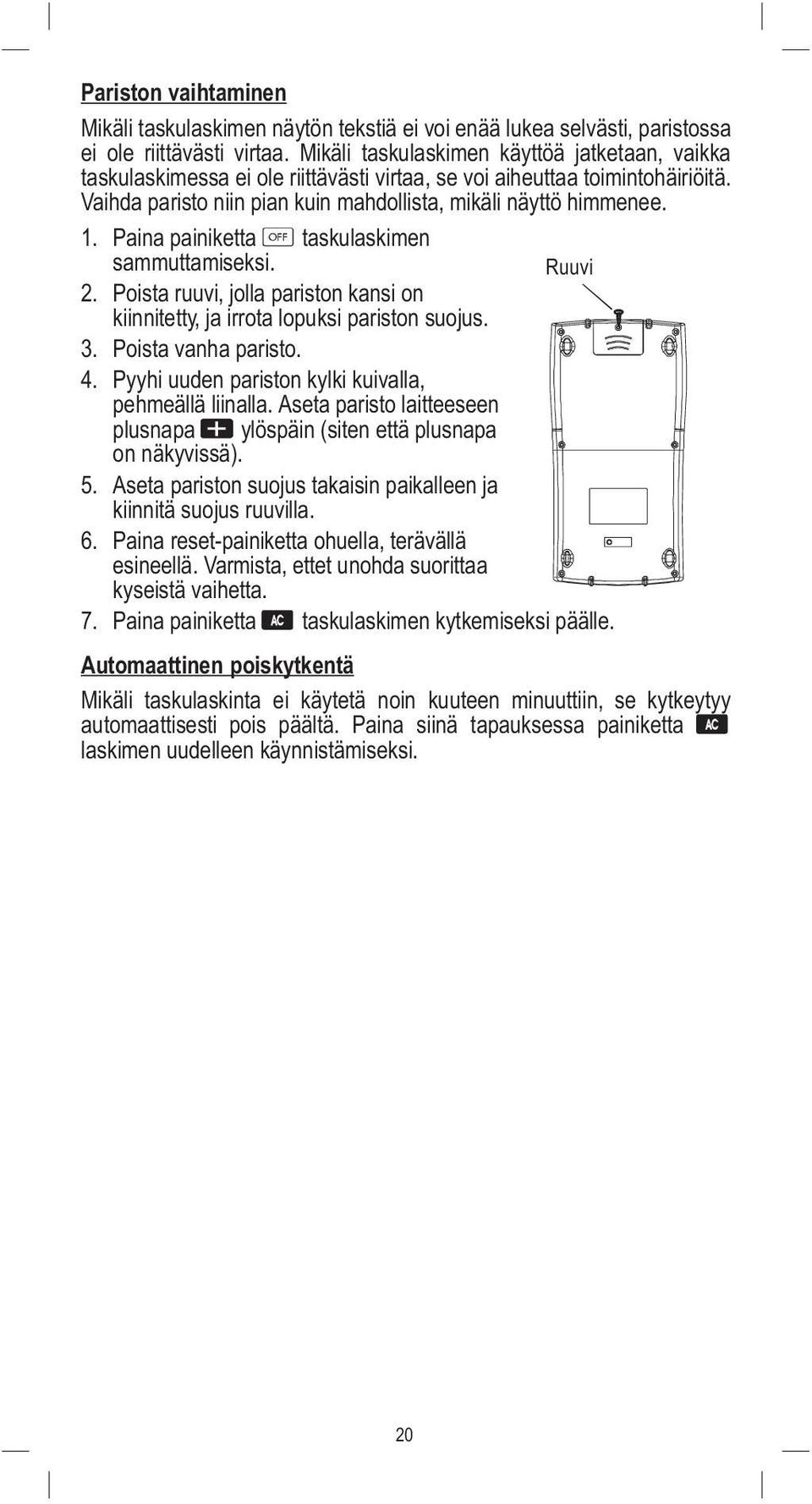 Pariston vaihtaminen

Mikäli taskulaskimen näytön tekstiä ei voi enää lukea selvästi, paristossa ei ole riittävästi virtaa. Mikäli taskulaskimen käyttöä jatketaan, vaikka taskulaskimessa ei ole riittävästi virtaa, se voi aiheuttaa toimintohäiriöitä. Vaihda paristo niin pian kuin mahdollista, mikäli näyttö himmenee.

1. Paina painiketta OFF taskulaskimen sammuttamiseksi.
2. Poista ruuvi, jolla pariston kansi on kiinnitetty, ja irrota lopuksi pariston suojus.
3. Poista vanha paristo.
4. Pyyhi uuden pariston kylki kuivalla, pehmeällä liinalla. Aseta paristo laitteeseen plusnapa + ylöspäin (siten että plusnapa on näkyvissä).
5. Aseta pariston suojus takaisin paikalleen ja kiinnitä suojus ruuvilla.
6. Paina reset-painiketta ohuella, terävällä esineellä. Varmista, ettet unohda suorittaa kyseistä vaihetta.
7. Paina painiketta AC taskulaskimen kytkemiseksi päälle.

Ruuvi

Automaattinen poiskytkentä

Mikäli taskulaskinta ei käytetä noin kuuteen minuuttiin, se kytkeytyy automaattisesti pois päältä. Paina siinä tapauksessa painiketta AC laskimen uudelleen käynnistämiseksi.

20